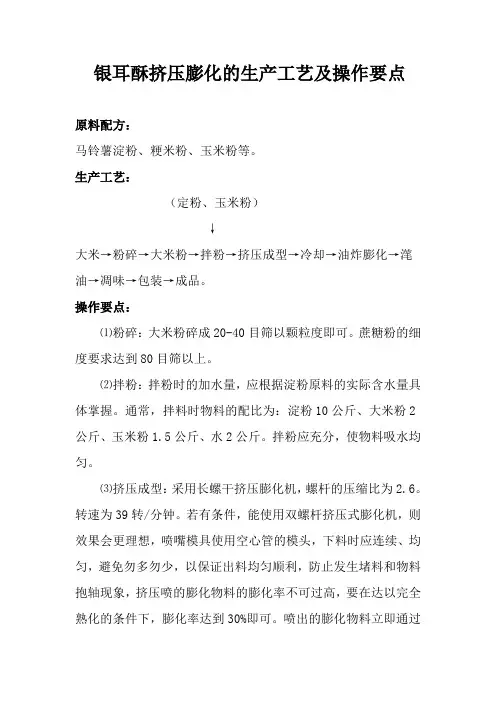 银耳酥挤压膨化的生产工艺及操作要点

原料配方：

马铃薯淀粉、粳米粉、玉米粉等。

生产工艺：

（淀粉、玉米粉）

↓

大米→粉碎→大米粉→拌粉→挤压成型→冷却→油炸膨化→滗油→调味→包装→成品。

操作要点：

⑴粉碎：大米粉碎成 20-40 目筛以颗粒度即可。蔗糖粉的细度要求达到 80 目筛以上。

⑵拌粉：拌粉时的加水量，应根据淀粉原料的实际含水量具体掌握。通常，拌料时物料的配比为：淀粉 10 公斤、大米粉 2 公斤、玉米粉 1.5 公斤、水 2 公斤。拌粉应充分，使物料吸水均匀。

⑶挤压成型：采用长螺干挤压膨化机，螺杆的压缩比为 2.6。转速为 39 转/分钟。若有条件，能使用双螺杆挤压式膨化机，则效果会更理想，喷嘴模具使用空心管的模头，下料时应连续、均匀，避免勿多勿少，以保证出料均匀顺利，防止发生堵料和物料抱轴现象，挤压喷的膨化物料的膨化率不可过高，要在达以完全熟化的条件下，膨化率达到 30%即可。喷出的膨化物料立即通过